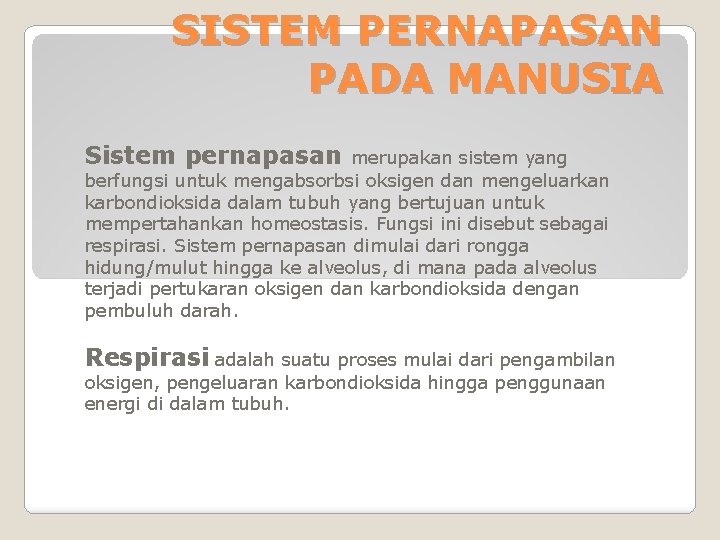 SISTEM PERNAPASAN PADA MANUSIA

Sistem pernapasan merupakan sistem yang berfungsi untuk mengabsorbsi oksigen dan mengeluarkan karbondioksida dalam tubuh yang bertujuan untuk mempertahankan homeostasis. Fungsi ini disebut sebagai respirasi. Sistem pernapasan dimulai dari rongga hidung/mulut hingga ke alveolus, di mana pada alveolus terjadi pertukaran oksigen dan karbondioksida dengan pembuluh darah.

Respirasi adalah suatu proses mulai dari pengambilan oksigen, pengeluaran karbondioksida hingga penggunaan energi di dalam tubuh.